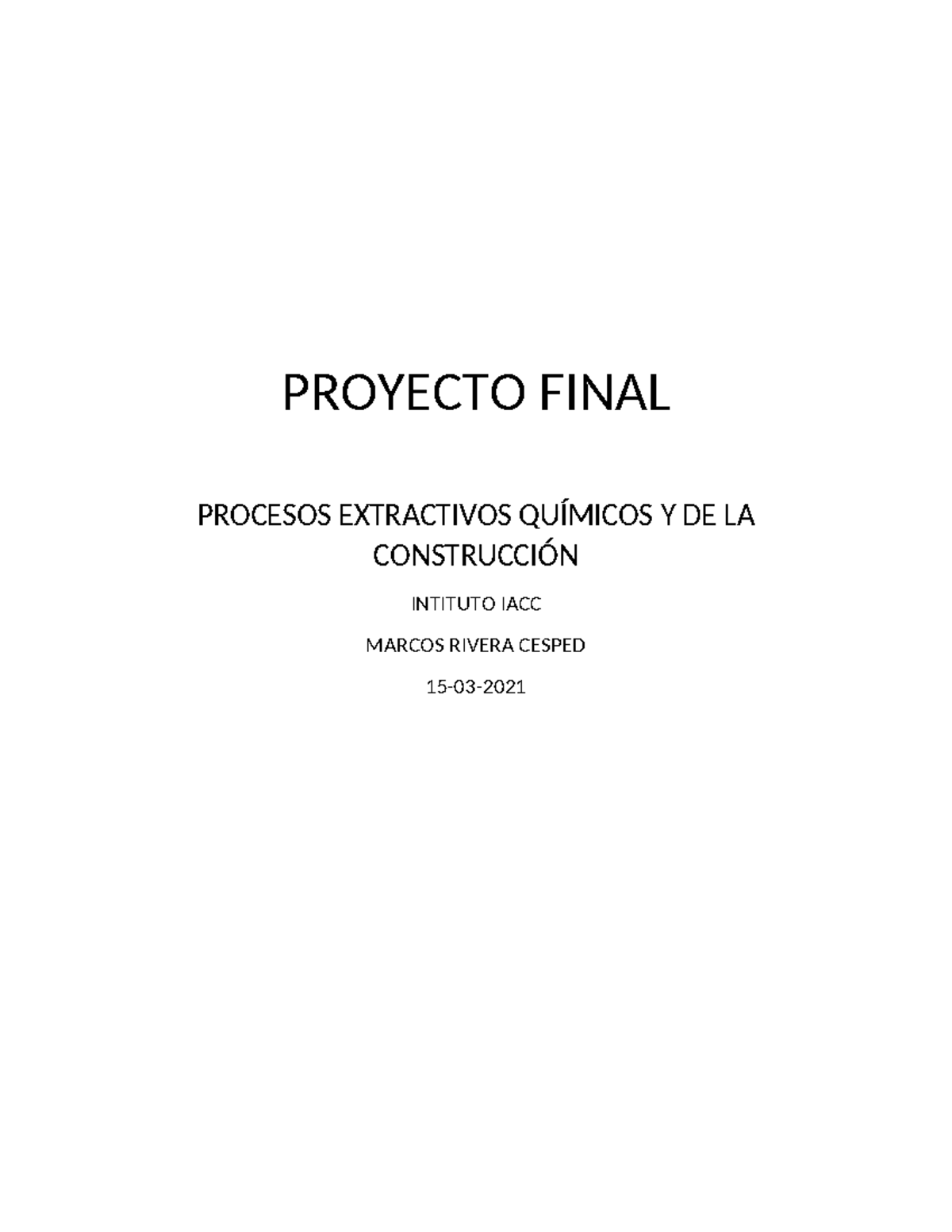 PROYECTO FINAL

PROCESOS EXTRACTIVOS QUÍMICOS Y DE LA CONSTRUCCIÓN

INTITUTO IACC

MARCOS RIVERA CESPED

15-03-2021